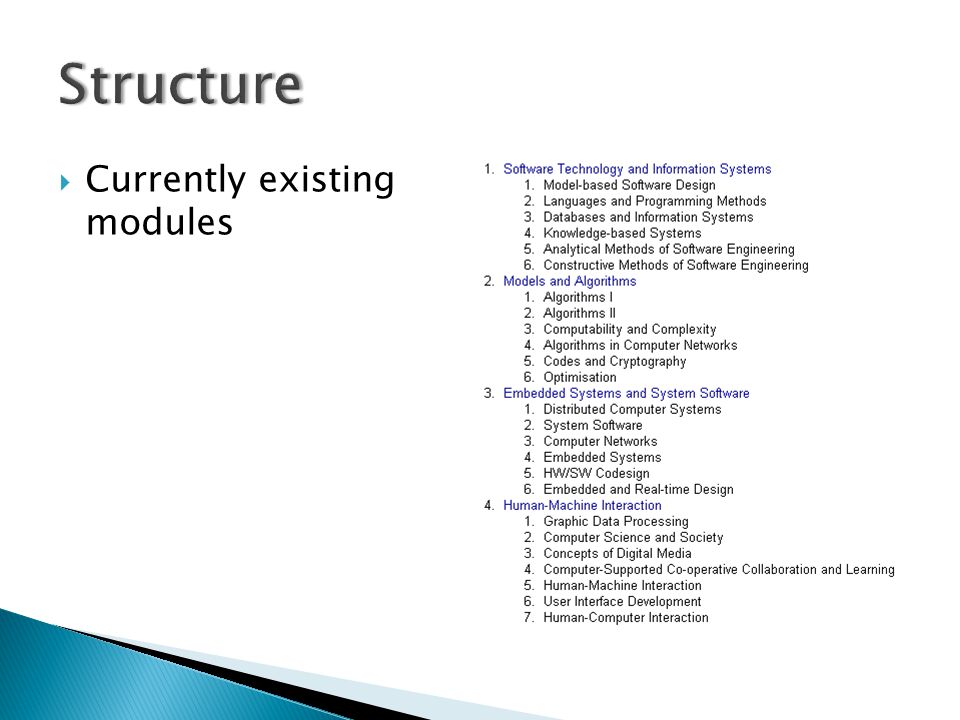 Structure

Currently existing modules

1. Software Technology and Information Systems
   1. Model-based Software Design
   2. Languages and Programming Methods
   3. Databases and Information Systems
   4. Knowledge-based Systems
   5. Analytical Methods of Software Engineering
   6. Constructive Methods of Software Engineering
2. Models and Algorithms
   1. Algorithms I
   2. Algorithms II
   3. Computability and Complexity
   4. Algorithms in Computer Networks
   5. Codes and Cryptography
   6. Optimisation
3. Embedded Systems and System Software
   1. Distributed Computer Systems
   2. System Software
   3. Computer Networks
   4. Embedded Systems
   5. HW/SW Codesign
   6. Embedded and Real-time Design
4. Human-Machine Interaction
   1. Graphic Data Processing
   2. Computer Science and Society
   3. Concepts of Digital Media
   4. Computer-Supported Co-operative Collaboration and Learning
   5. Human-Machine Interaction
   6. User Interface Development
   7. Human-Computer Interaction